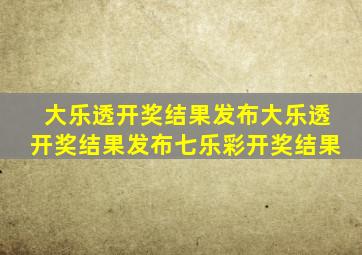 大乐透开奖结果发布大乐透开奖结果发布七乐彩开奖结果